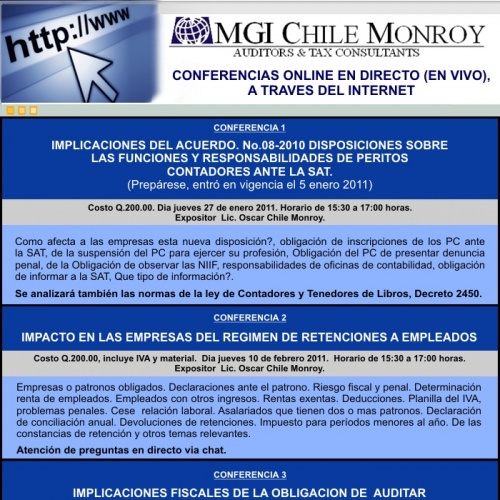 http://www

MGI CHILE MONROY
AUDITORS & TAX CONSULTANTS

CONFERENCIAS ONLINE EN DIRECTO (EN VIVO), A TRAVES DEL INTERNET

CONFERENCIA 1

IMPLICACIONES DEL ACUERDO. No.08-2010 DISPOSICIONES SOBRE LAS FUNCIONES Y RESPONSABILIDADES DE PERITOS CONTADORES ANTE LA SAT.
(Prepárese, entró en vigencia el 5 enero 2011)

Costo Q.200.00. Dia jueves 27 de enero 2011. Horario de 15:30 a 17:00 horas.
Expositor Lic. Oscar Chile Monroy.

Como afecta a las empresas esta nueva disposición?, obligación de inscripciones de los PC ante la SAT, de la suspensión del PC para ejercer su profesión, Obligación del PC de presentar denuncia penal, de la Obligación de observar las NIIF, responsabilidades de oficinas de contabilidad, obligación de informar a la SAT, Que tipo de información?.

Se analizará también las normas de la ley de Contadores y Tenedores de Libros, Decreto 2450.

CONFERENCIA 2

IMPACTO EN LAS EMPRESAS DEL REGIMEN DE RETENCIONES A EMPLEADOS

Costo Q.200.00, incluye IVA y material. Dia jueves 10 de febrero 2011. Horario de 15:30 a 17:00 horas.
Expositor Lic. Oscar Chile Monroy.

Empresas o patronos obligados. Declaraciones ante el patrono. Riesgo fiscal y penal. Determinación renta de empleados. Empleados con otros ingresos. Rentas exentas. Deducciones. Planilla del IVA, problemas penales. Cese relación laboral. Asalariados que tienen dos o mas patronos. Declaración de conciliación anual. Devoluciones de retenciones. Impuesto para períodos menores al año. De las constancias de retención y otros temas relevantes.

Atención de preguntas en directo via chat.

CONFERENCIA 3

IMPLICACIONES FISCALES DE LA OBLIGACION DE AUDITAR